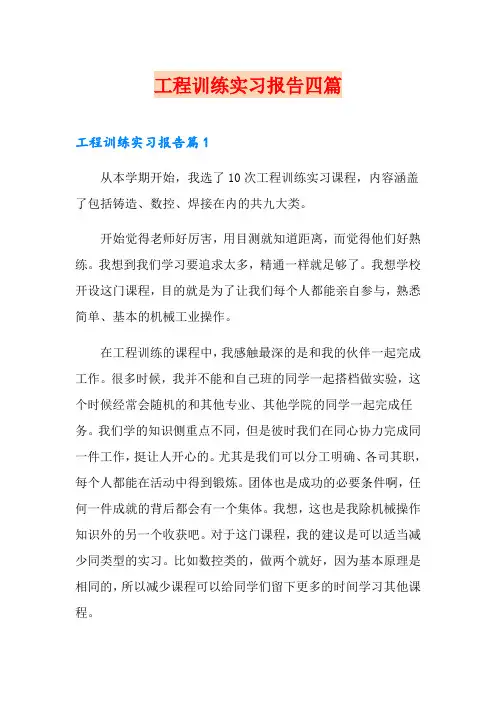 工程训练实习报告四篇

工程训练实习报告篇1

从本学期开始，我选了10次工程训练实习课程，内容涵盖了包括铸造、数控、焊接在内的共九大类。

开始觉得老师好厉害，用目测就知道距离，而觉得他们好熟练。我想到我们学习要追求太多，精通一样就足够了。我想学校开设这门课程，目的就是为了让我们每个人都能亲自参与，熟悉简单、基本的机械工业操作。

在工程训练的课程中，我感触最深的是和我的伙伴一起完成工作。很多时候，我并不能和自己班的同学一起搭档做实验，这个时候经常会随机的和其他专业、其他学院的同学一起完成任务。我们学的知识侧重点不同，但是彼时我们在同心协力完成同一件工作，挺让人开心的。尤其是我们可以分工明确、各司其职，每个人都能在活动中得到锻炼。团体也是成功的必要条件啊，任何一件成就的背后都会有一个集体。我想，这也是我除机械操作知识外的另一个收获吧。对于这门课程，我的建议是可以适当减少同类型的实习。比如数控类的，做两个就好，因为基本原理是相同的，所以减少课程可以给同学们留下更多的时间学习其他课程。